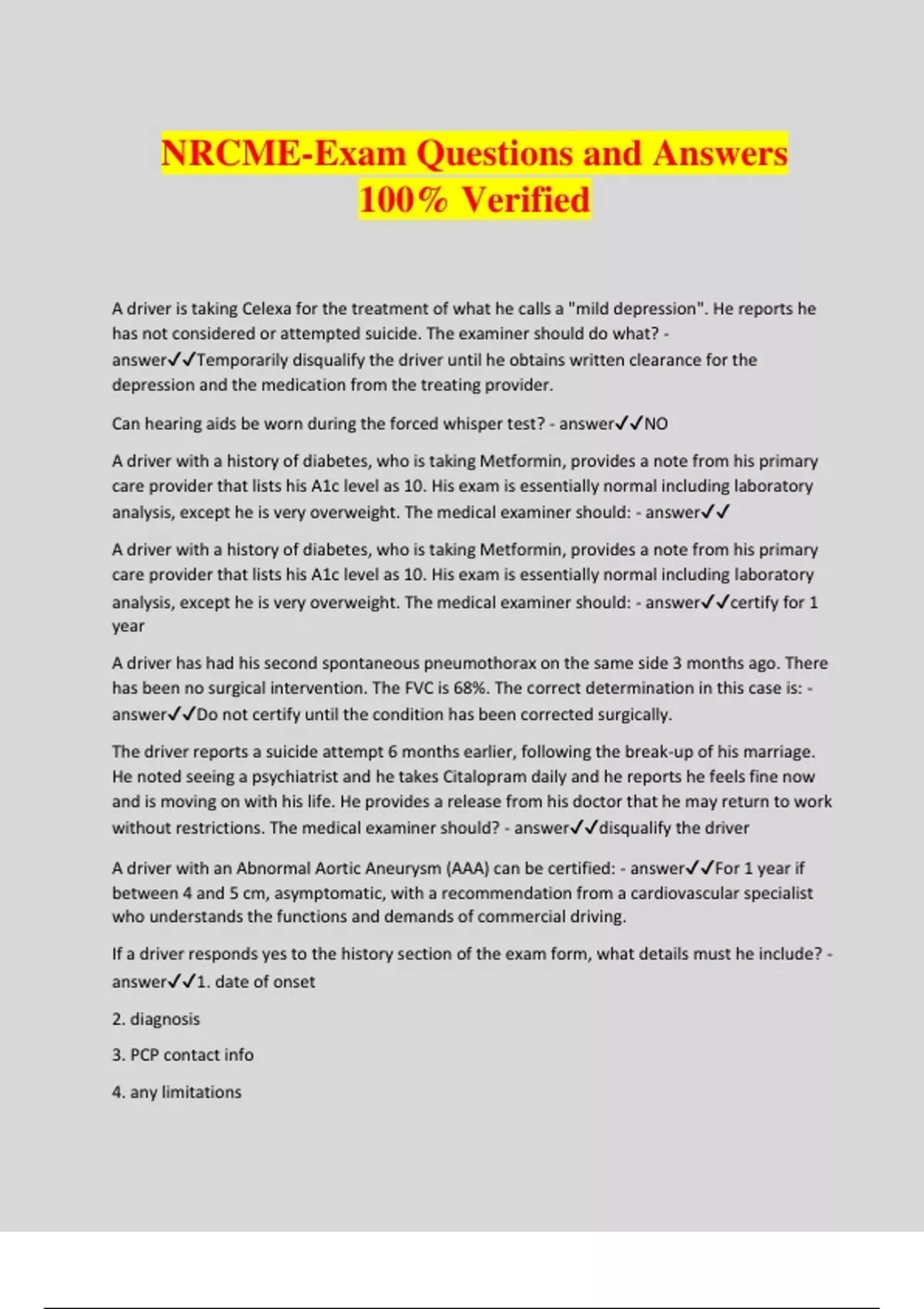 NRCME-Exam Questions and Answers 100% Verified

A driver is taking Celexa for the treatment of what he calls a "mild depression". He reports he has not considered or attempted suicide. The examiner should do what? - answer✓✓Temporarily disqualify the driver until he obtains written clearance for the depression and the medication from the treating provider.

Can hearing aids be worn during the forced whisper test? - answer✓✓NO

A driver with a history of diabetes, who is taking Metformin, provides a note from his primary care provider that lists his A1c level as 10. His exam is essentially normal including laboratory analysis, except he is very overweight. The medical examiner should: - answer✓✓

A driver with a history of diabetes, who is taking Metformin, provides a note from his primary care provider that lists his A1c level as 10. His exam is essentially normal including laboratory analysis, except he is very overweight. The medical examiner should: - answer✓✓certify for 1 year

A driver has had his second spontaneous pneumothorax on the same side 3 months ago. There has been no surgical intervention. The FVC is 68%. The correct determination in this case is: - answer✓✓Do not certify until the condition has been corrected surgically.

The driver reports a suicide attempt 6 months earlier, following the break-up of his marriage. He noted seeing a psychiatrist and he takes Citalopram daily and he reports he feels fine now and is moving on with his life. He provides a release from his doctor that he may return to work without restrictions. The medical examiner should? - answer✓✓disqualify the driver

A driver with an Abnormal Aortic Aneurysm (AAA) can be certified: - answer✓✓For 1 year if between 4 and 5 cm, asymptomatic, with a recommendation from a cardiovascular specialist who understands the functions and demands of commercial driving.

If a driver responds yes to the history section of the exam form, what details must he include? - answer✓✓1. date of onset

2. diagnosis

3. PCP contact info

4. any limitations